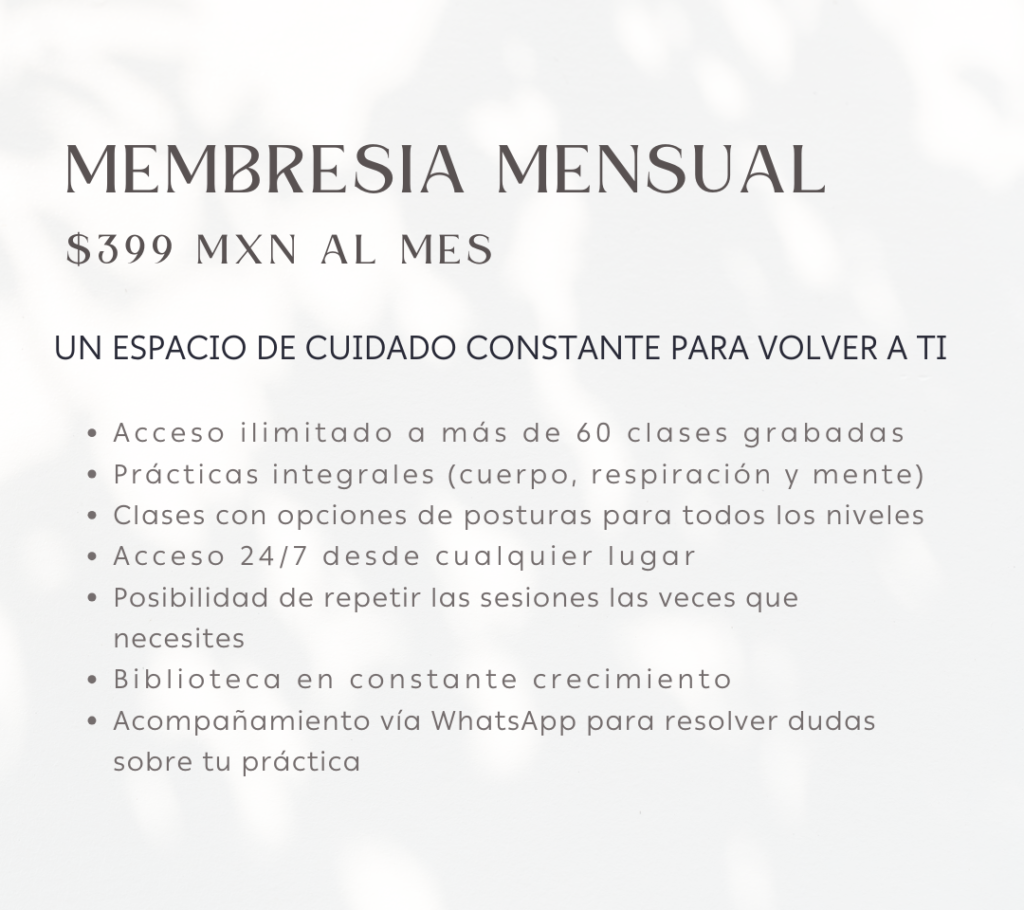 MEMBRESIA MENSUAL

$399 MXN AL MES

UN ESPACIO DE CUIDADO CONSTANTE PARA VOLVER A TI

• Acceso ilimitado a más de 60 clases grabadas
• Prácticas integrales (cuerpo, respiración y mente)
• Clases con opciones de posturas para todos los niveles
• Acceso 24/7 desde cualquier lugar
• Posibilidad de repetir las sesiones las veces que necesites
• Biblioteca en constante crecimiento
• Acompañamiento vía WhatsApp para resolver dudas sobre tu práctica